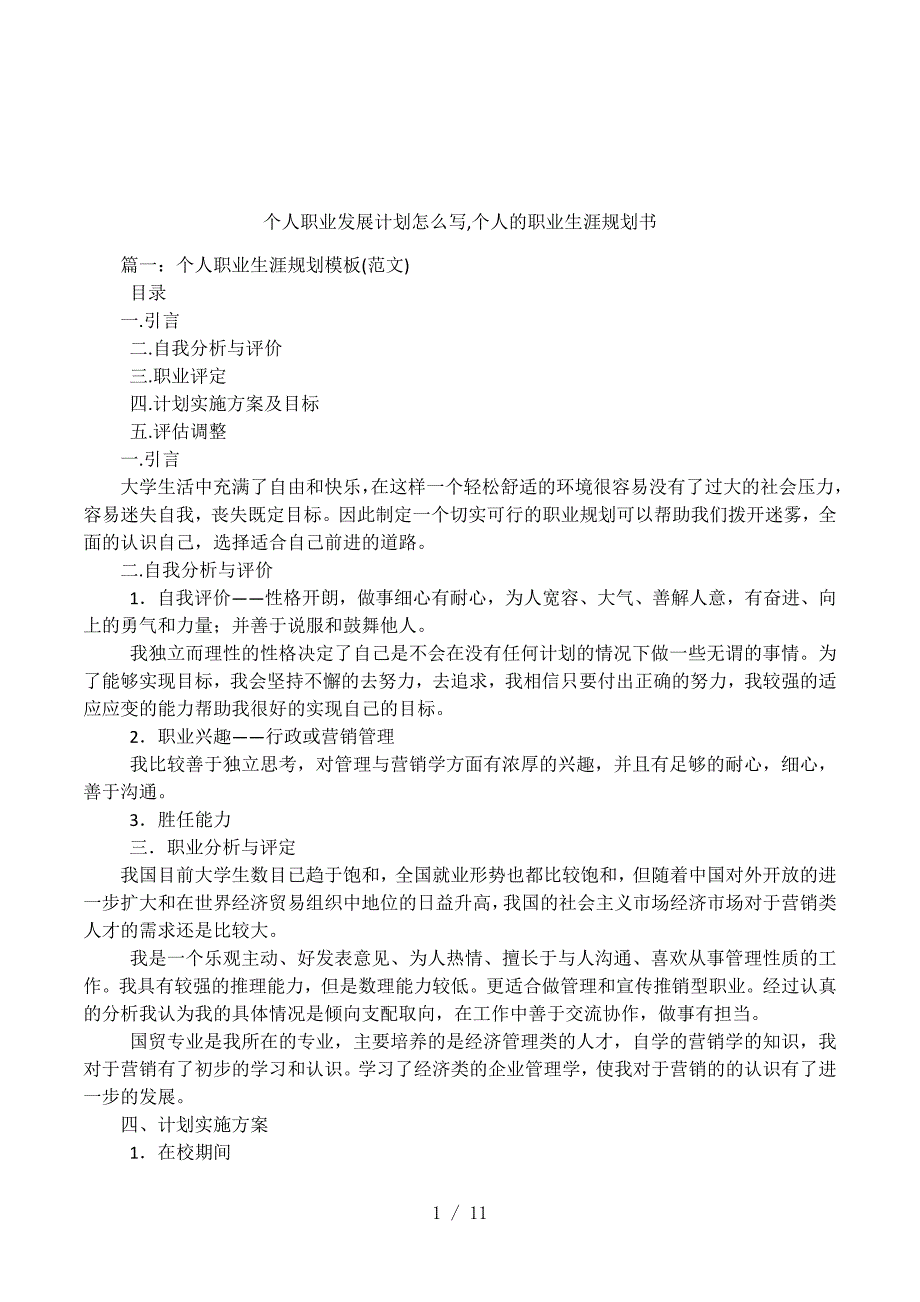 个人职业发展计划怎么写,个人的职业生涯规划书

篇一：个人职业生涯规划模板(范文)

目录

一.引言

二.自我分析与评价

三.职业评定

四.计划实施方案及目标

五.评估调整

一.引言

大学生活中充满了自由和快乐，在这样一个轻松舒适的环境很容易没有了过大的社会压力，容易迷失自我，丧失既定目标。因此制定一个切实可行的职业规划可以帮助我们拨开迷雾，全面的认识自己，选择适合自己前进的道路。

二.自我分析与评价

1．自我评价——性格开朗，做事细心有耐心，为人宽容、大气、善解人意，有奋进、向上的勇气和力量；并善于说服和鼓舞他人。

我独立而理性的性格决定了自己是不会在没有任何计划的情况下做一些无谓的事情。为了能够实现目标，我会坚持不懈的去努力，去追求，我相信只要付出正确的努力，我较强的适应应变的能力帮助我很好的实现自己的目标。

2．职业兴趣——行政或营销管理

我比较善于独立思考，对管理与营销学方面有浓厚的兴趣，并且有足够的耐心，细心，善于沟通。

3．胜任能力

三．职业分析与评定

我国目前大学生数目已趋于饱和，全国就业形势也都比较饱和，但随着中国对外开放的进一步扩大和在世界经济贸易组织中地位的日益升高，我国的社会主义市场经济市场对于营销类人才的需求还是比较大。

我是一个乐观主动、好发表意见、为人热情、擅长于与人沟通、喜欢从事管理性质的工作。我具有较强的推理能力，但是数理能力较低。更适合做管理和宣传推销型职业。经过认真的分析我认为我的具体情况是倾向支配取向，在工作中善于交流协作，做事有担当。

国贸专业是我所在的专业，主要培养的是经济管理类的人才，自学的营销学的知识，我对于营销有了初步的学习和认识。学习了经济类的企业管理学，使我对于营销的的认识有了进一步的发展。

四、计划实施方案

1．在校期间

1 / 11